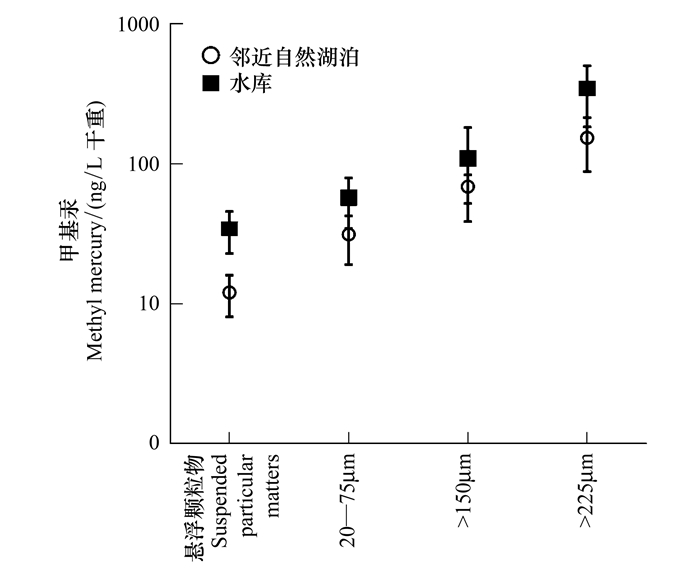 1000
100
10
0

○ 邻近自然湖泊
■ 水库

甲基汞
Methyl mercury/(ng/L 干重)

悬浮颗粒物
Suspended particular matters
20—75μm
>150μm
>225μm